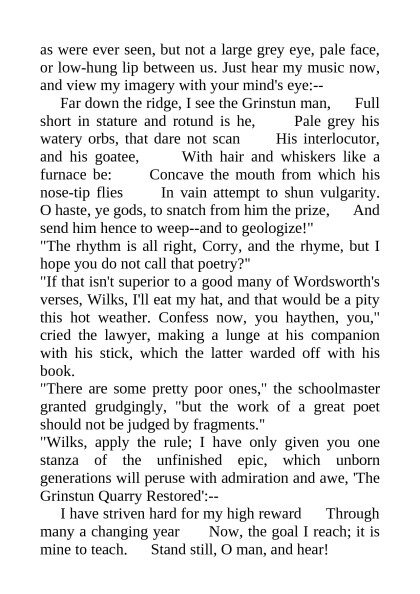 as were ever seen, but not a large grey eye, pale face, or low-hung lip between us. Just hear my music now, and view my imagery with your mind's eye:--

Far down the ridge, I see the Grinstun man, Full short in stature and rotund is he, Pale grey his watery orbs, that dare not scan His interlocutor, and his goatee, With hair and whiskers like a furnace be: Concave the mouth from which his nose-tip flies In vain attempt to shun vulgarity. O haste, ye gods, to snatch from him the prize, And send him hence to weep--and to geologize!"

"The rhythm is all right, Corry, and the rhyme, but I hope you do not call that poetry?"

"If that isn't superior to a good many of Wordsworth's verses, Wilks, I'll eat my hat, and that would be a pity this hot weather. Confess now, you haythen, you," cried the lawyer, making a lunge at his companion with his stick, which the latter warded off with his book.

"There are some pretty poor ones," the schoolmaster granted grudgingly, "but the work of a great poet should not be judged by fragments."

"Wilks, apply the rule; I have only given you one stanza of the unfinished epic, which unborn generations will peruse with admiration and awe, 'The Grinstun Quarry Restored':--

I have striven hard for my high reward Through many a changing year Now, the goal I reach; it is mine to teach. Stand still, O man, and hear!